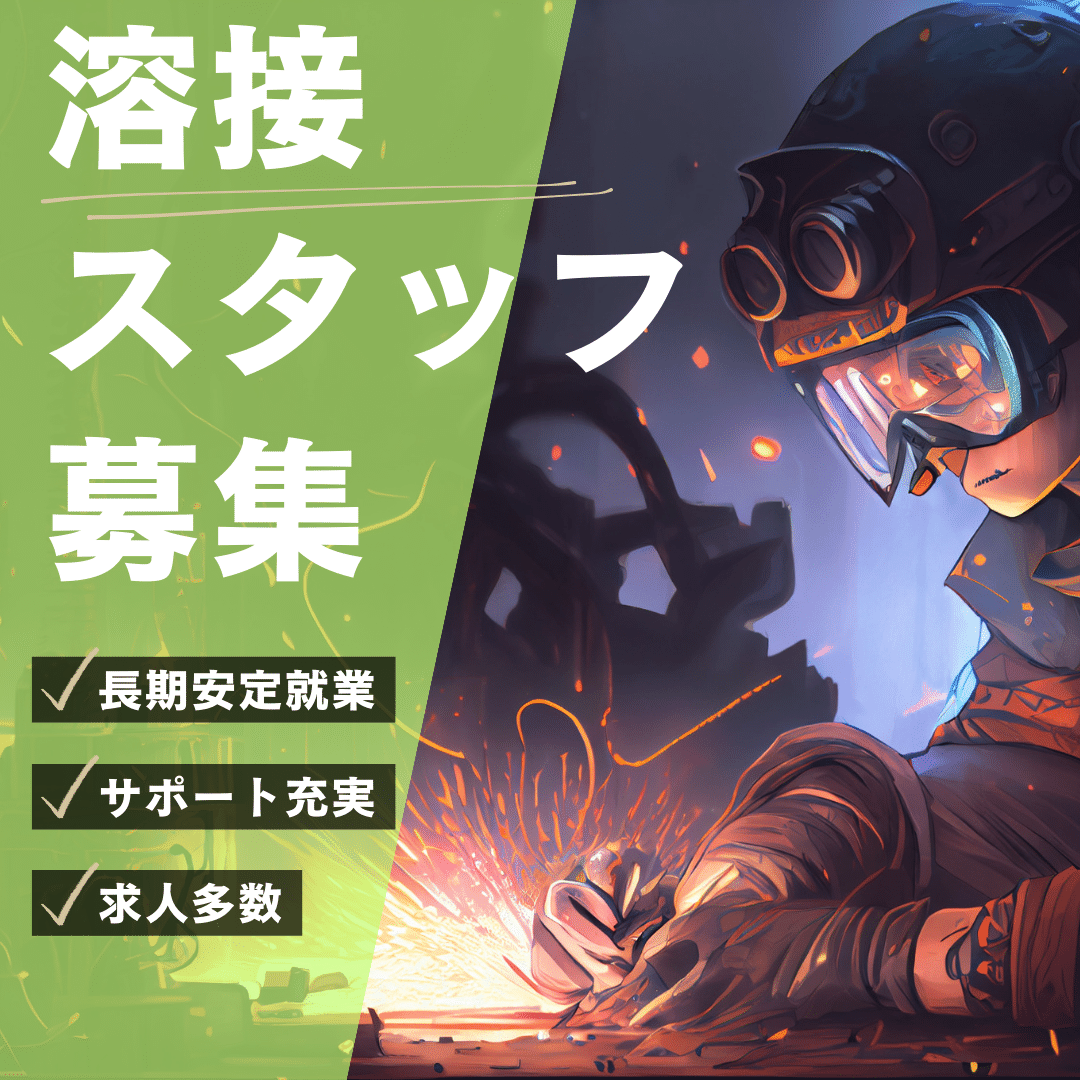 溶接
スタッフ
募集

✓ 長期安定就業
✓ サポート充実
✓ 求人多数